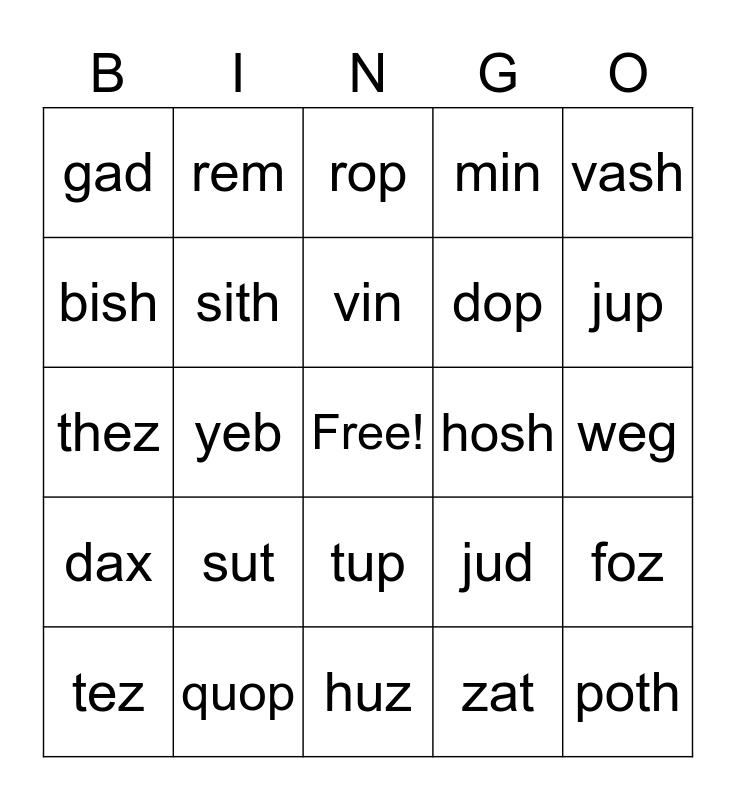 | B | I | N | G | O |
|---|---|---|---|---|
| gad | rem | rop | min | vash |
| bish | sith | vin | dop | jup |
| thez | yeb | Free! | hosh | weg |
| dax | sut | tup | jud | foz |
| tez | quop | huz | zat | poth |